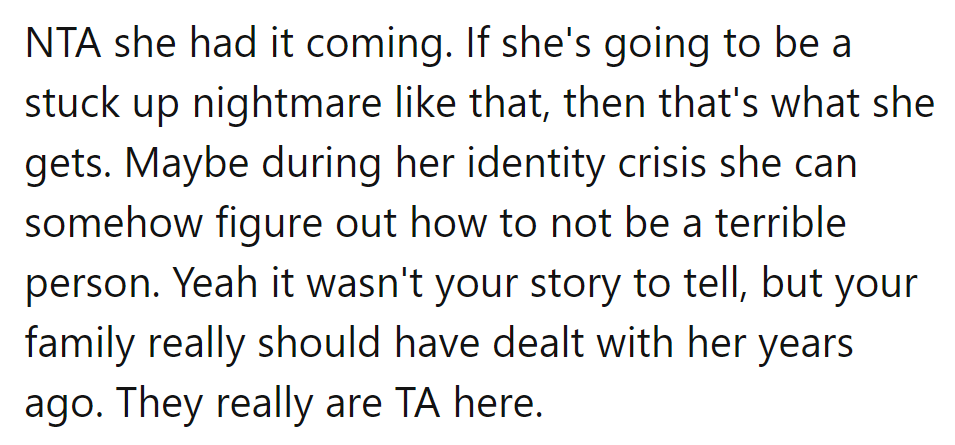 NTA she had it coming. If she's going to be a stuck up nightmare like that, then that's what she gets. Maybe during her identity crisis she can somehow figure out how to not be a terrible person. Yeah it wasn't your story to tell, but your family really should have dealt with her years ago. They really are TA here.